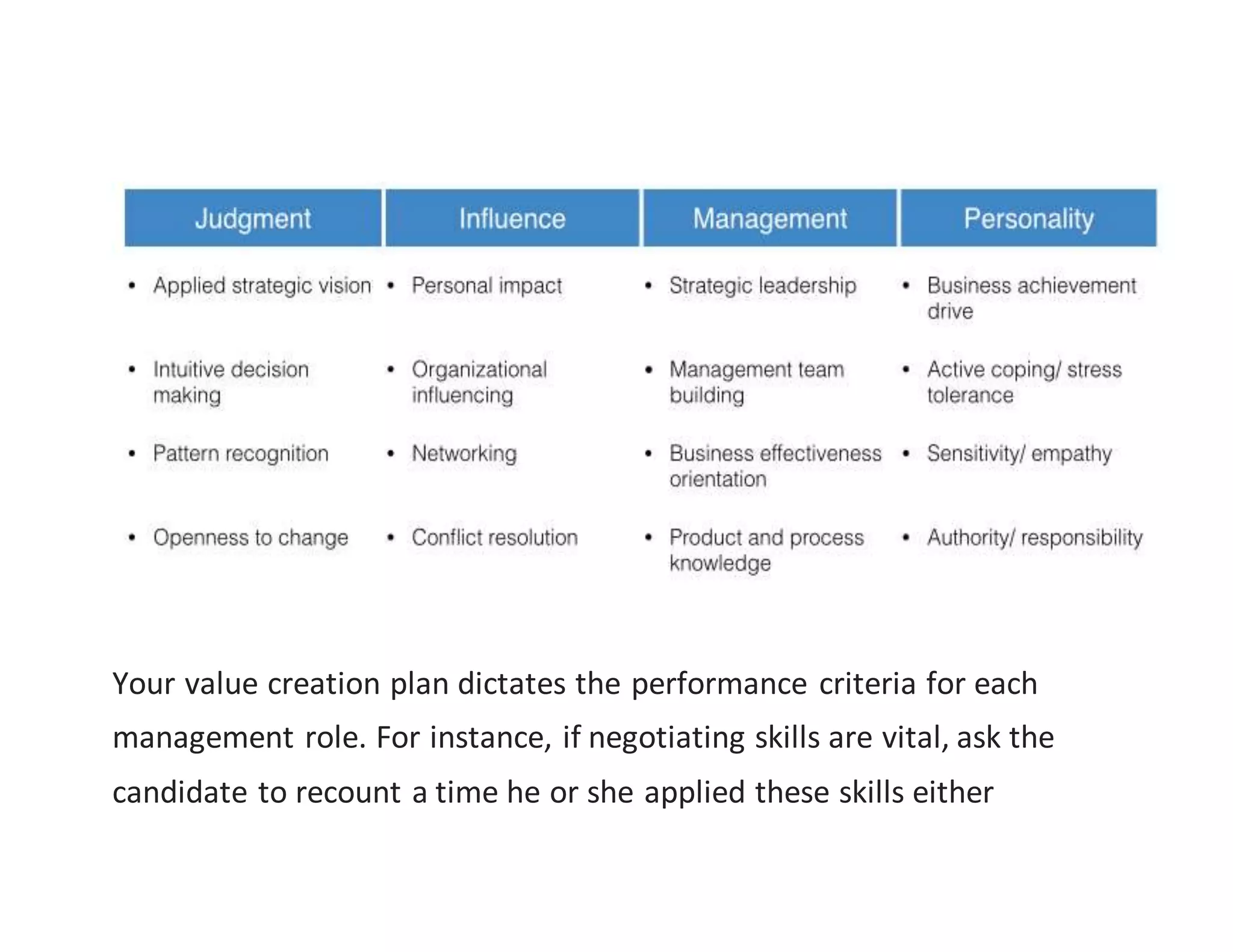 | Judgment | Influence | Management | Personality |
|---|---|---|---|
| • Applied strategic vision | • Personal impact | • Strategic leadership | • Business achievement drive |
| • Intuitive decision making | • Organizational influencing | • Management team building | • Active coping/ stress tolerance |
| • Pattern recognition | • Networking | • Business effectiveness orientation | • Sensitivity/ empathy |
| • Openness to change | • Conflict resolution | • Product and process knowledge | • Authority/ responsibility |

Your value creation plan dictates the performance criteria for each management role. For instance, if negotiating skills are vital, ask the candidate to recount a time he or she applied these skills either